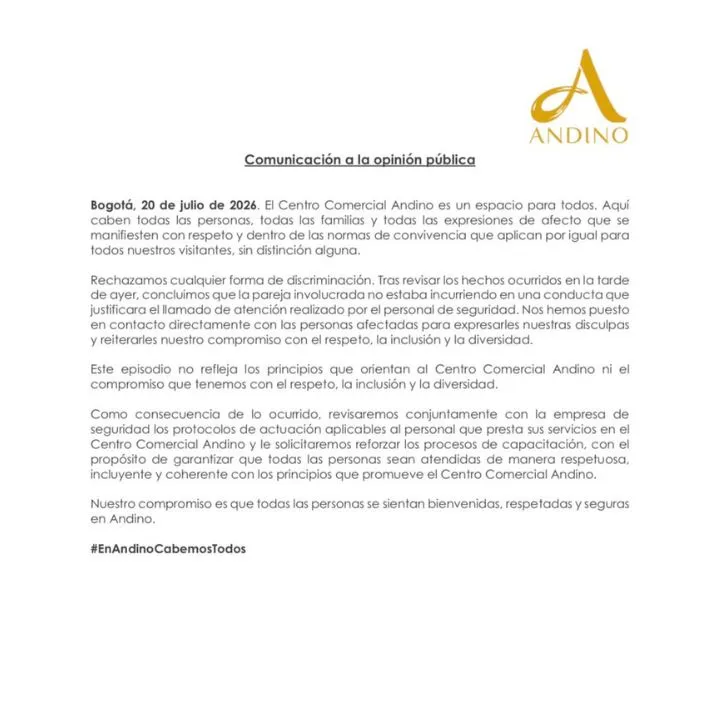 ANDINO

Comunicación a la opinión pública

Bogotá, 20 de julio de 2026. El Centro Comercial Andino es un espacio para todos. Aquí caben todas las personas, todas las familias y todas las expresiones de afecto que se manifiesten con respeto y dentro de las normas de convivencia que aplican por igual para todos nuestros visitantes, sin distinción alguna.

Rechazamos cualquier forma de discriminación. Tras revisar los hechos ocurridos en la tarde de ayer, concluimos que la pareja involucrada no estaba incurriendo en una conducta que justificara el llamado de atención realizado por el personal de seguridad. Nos hemos puesto en contacto directamente con las personas afectadas para expresarles nuestras disculpas y reiterarles nuestro compromiso con el respeto, la inclusión y la diversidad.

Este episodio no refleja los principios que orientan al Centro Comercial Andino ni el compromiso que tenemos con el respeto, la inclusión y la diversidad.

Como consecuencia de lo ocurrido, revisaremos conjuntamente con la empresa de seguridad los protocolos de actuación aplicables al personal que presta sus servicios en el Centro Comercial Andino y le solicitaremos reforzar los procesos de capacitación, con el propósito de garantizar que todas las personas sean atendidas de manera respetuosa, incluyente y coherente con los principios que promueve el Centro Comercial Andino.

Nuestro compromiso es que todas las personas se sientan bienvenidas, respetadas y seguras en Andino.

#EnAndinoCabemosTodos